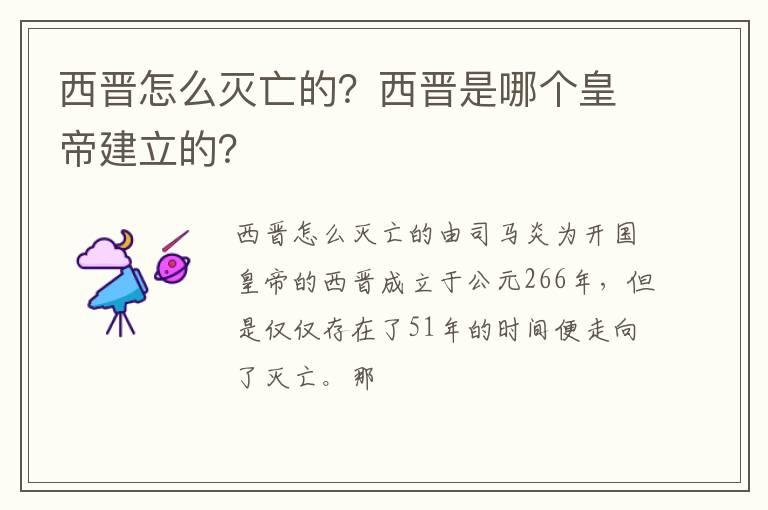 西晋怎么灭亡的？西晋是哪个皇帝建立的？

西晋怎么灭亡的由司马炎为开国皇帝的西晋成立于公元266年，但是仅仅存在了51年的时间便走向了灭亡。那